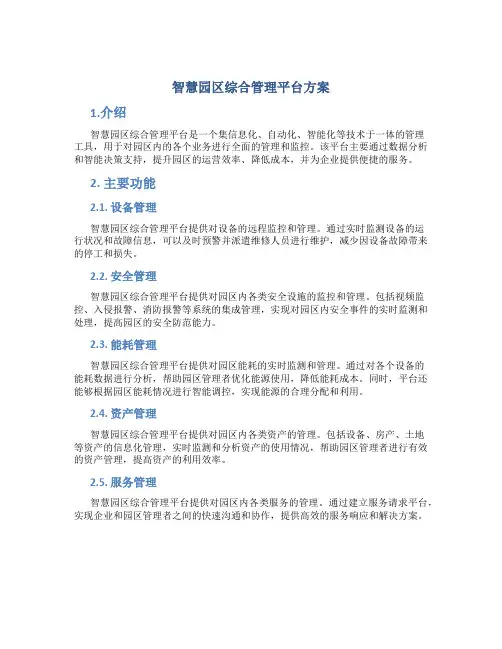 智慧园区综合管理平台方案

1.介绍

智慧园区综合管理平台是一个集信息化、自动化、智能化等技术于一体的管理工具，用于对园区内的各个业务进行全面的管理和监控。该平台主要通过数据分析和智能决策支持，提升园区的运营效率、降低成本，并为企业提供便捷的服务。

2. 主要功能

2.1. 设备管理

智慧园区综合管理平台提供对设备的远程监控和管理。通过实时监测设备的运行状况和故障信息，可以及时预警并派遣维修人员进行维护，减少因设备故障带来的停工和损失。

2.2. 安全管理

智慧园区综合管理平台提供对园区内各类安全设施的监控和管理。包括视频监控、入侵报警、消防报警等系统的集成管理，实现对园区内安全事件的实时监测和处理，提高园区的安全防范能力。

2.3. 能耗管理

智慧园区综合管理平台提供对园区能耗的实时监测和管理。通过对各个设备的能耗数据进行分析，帮助园区管理者优化能源使用，降低能耗成本。同时，平台还能够根据园区能耗情况进行智能调控，实现能源的合理分配和利用。

2.4. 资产管理

智慧园区综合管理平台提供对园区内各类资产的管理。包括设备、房产、土地等资产的信息化管理，实时监测和分析资产的使用情况，帮助园区管理者进行有效的资产管理，提高资产的利用效率。

2.5. 服务管理

智慧园区综合管理平台提供对园区内各类服务的管理。通过建立服务请求平台，实现企业和园区管理者之间的快速沟通和协作，提供高效的服务响应和解决方案。